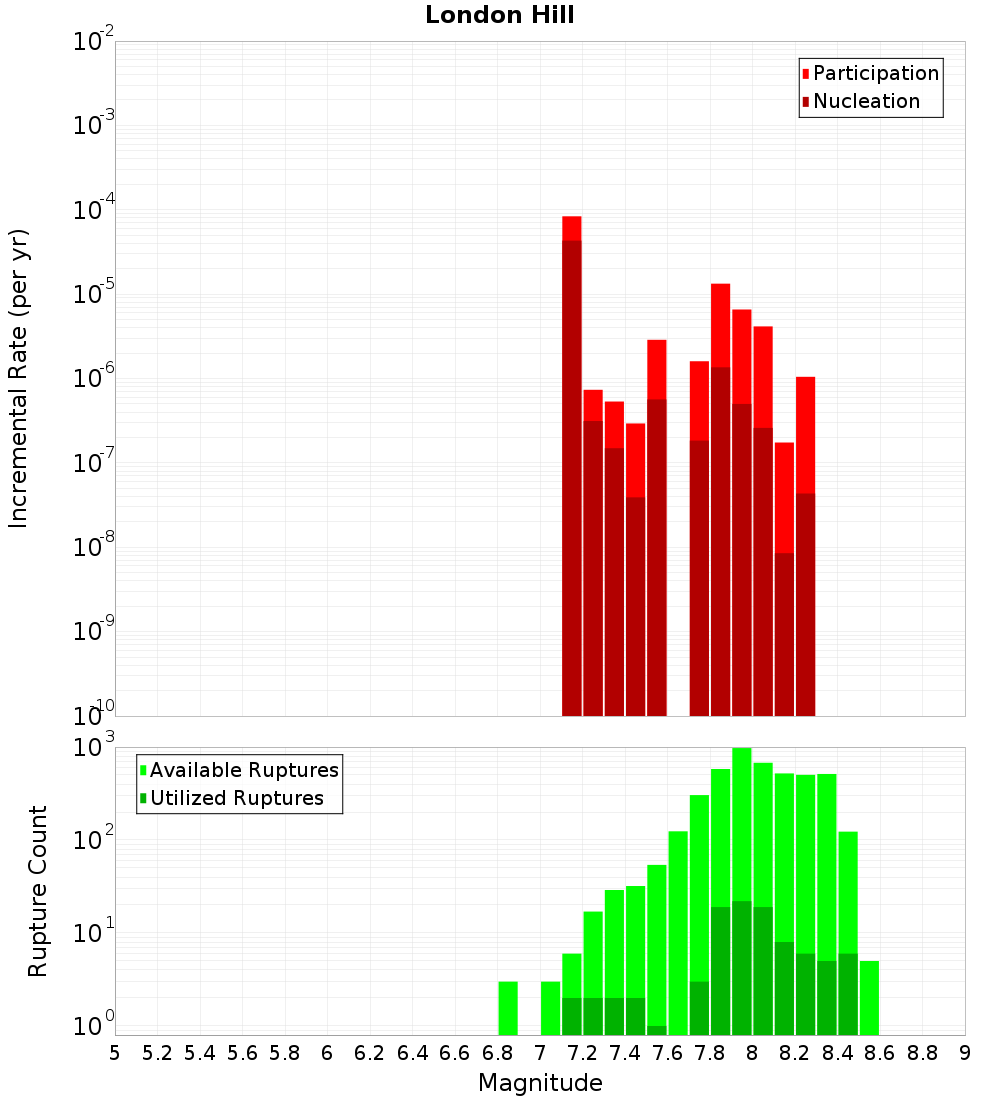 London Hill

Participation
Nucleation

Incremental Rate (per yr)

$10^{-2}$
$10^{-3}$
$10^{-4}$
$10^{-5}$
$10^{-6}$
$10^{-7}$
$10^{-8}$
$10^{-9}$
$10^{-10}$

Available Ruptures
Utilized Ruptures

Rupture Count

$10^{3}$
$10^{2}$
$10^{1}$
$10^{0}$

5 5.2 5.4 5.6 5.8 6 6.2 6.4 6.6 6.8 7 7.2 7.4 7.6 7.8 8 8.2 8.4 8.6 8.8 9

Magnitude